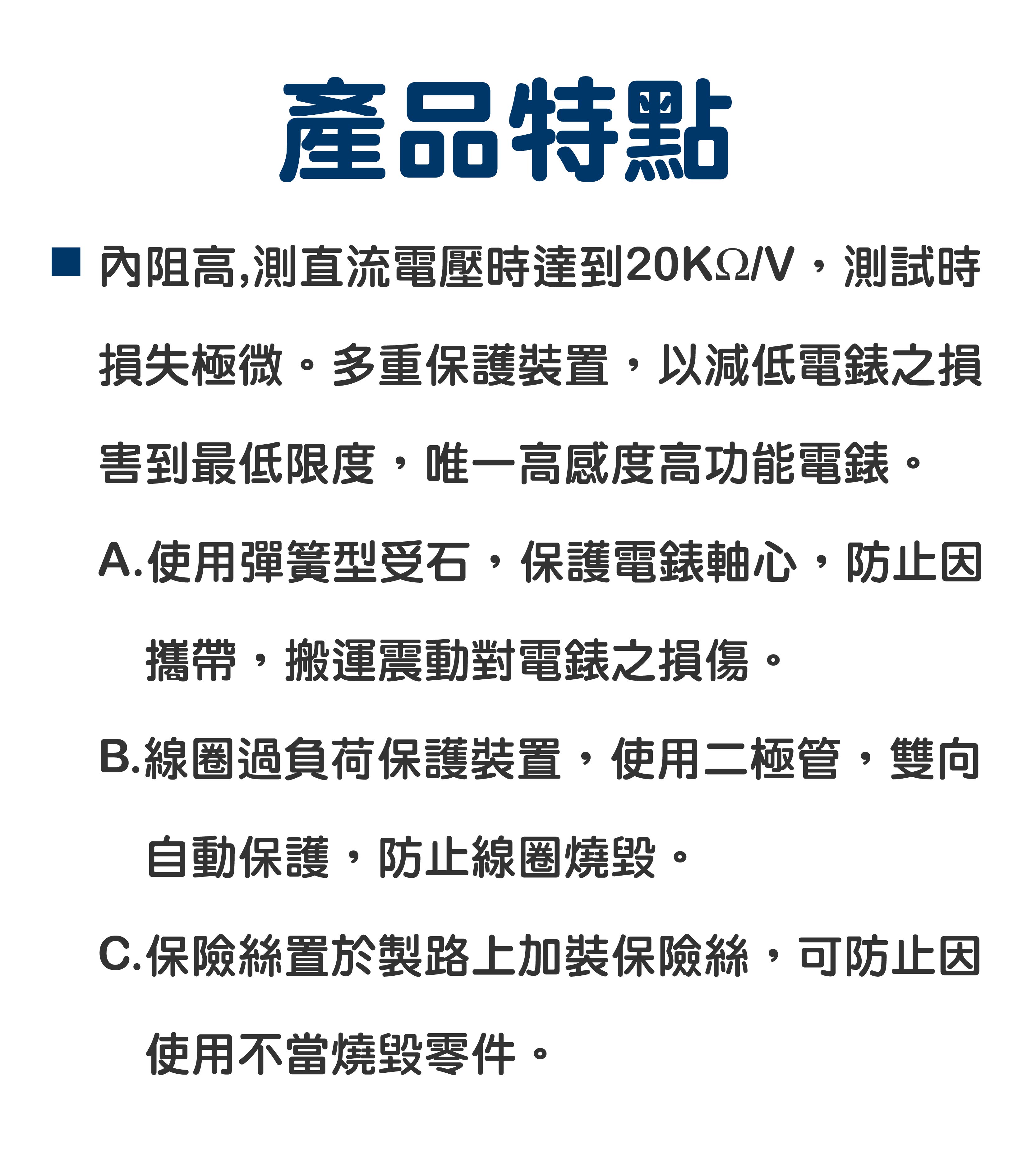 產品特點

■ 內阻高,測直流電壓時達到20KΩ/V，測試時損失極微。多重保護裝置，以減低電錶之損害到最低限度，唯一高感度高功能電錶。

A.使用彈簧型受石，保護電錶軸心，防止因攜帶，搬運震動對電錶之損傷。

B.線圈過負荷保護裝置，使用二極管，雙向自動保護，防止線圈燒毀。

C.保險絲置於製路上加裝保險絲，可防止因使用不當燒毀零件。